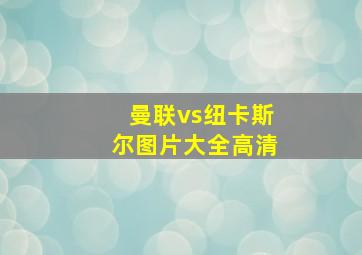 曼联vs纽卡斯尔图片大全高清